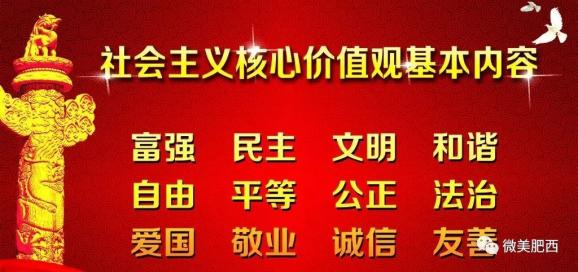 社会主义核心价值观基本内容

富强 民主 文明 和谐
自由 平等 公正 法治
爱国 敬业 诚信 友善

微美肥西